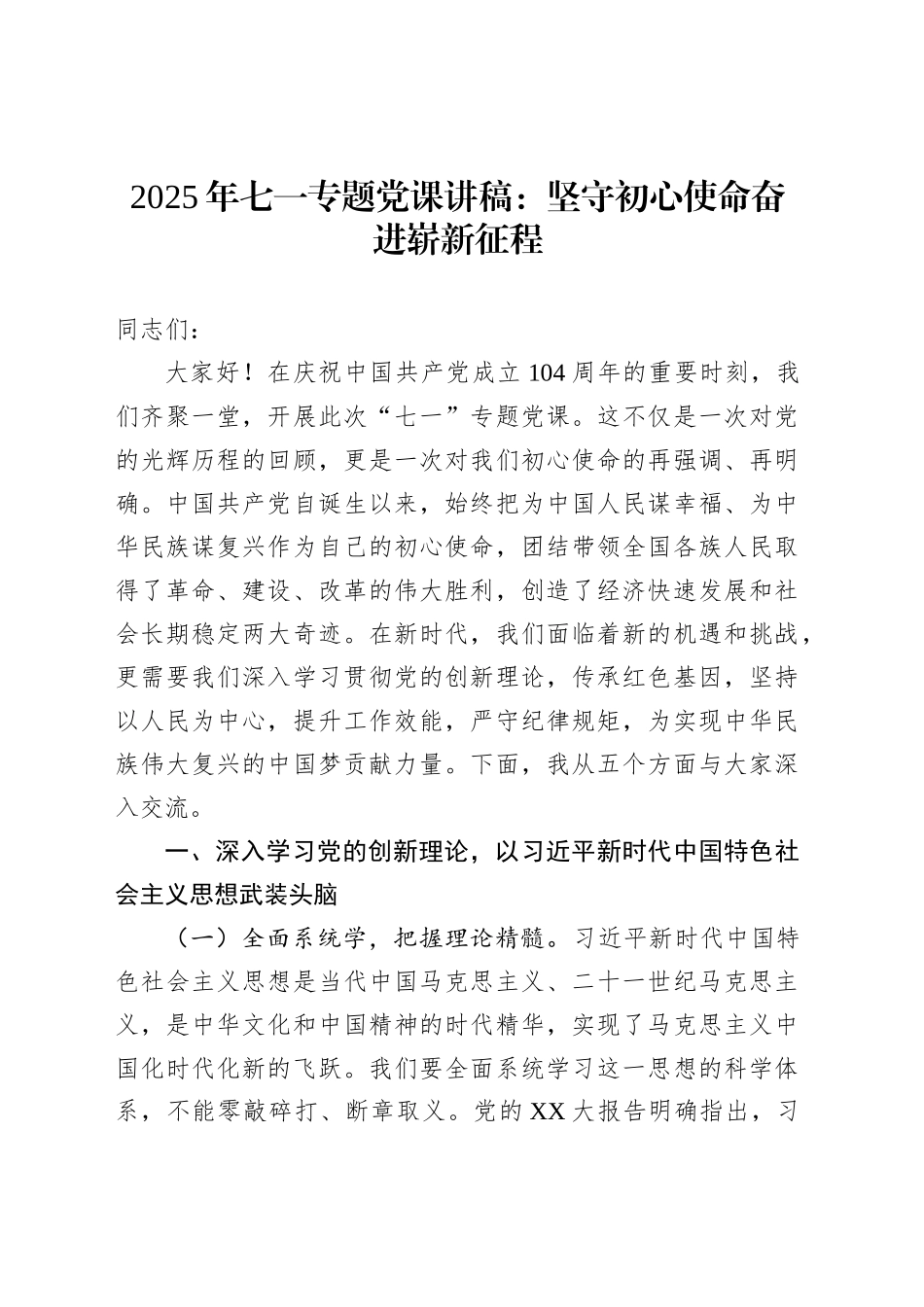 2025年七一专题党课讲稿：坚守初心使命奋进崭新征程

同志们：

大家好！在庆祝中国共产党成立104周年的重要时刻，我们齐聚一堂，开展此次“七一”专题党课。这不仅是一次对党的光辉历程的回顾，更是一次对我们初心使命的再强调、再明确。中国共产党自诞生以来，始终把为中国人民谋幸福、为中华民族谋复兴作为自己的初心使命，团结带领全国各族人民取得了革命、建设、改革的伟大胜利，创造了经济快速发展和社会长期稳定两大奇迹。在新时代，我们面临着新的机遇和挑战，更需要我们深入学习贯彻党的创新理论，传承红色基因，坚持以人民为中心，提升工作效能，严守纪律规矩，为实现中华民族伟大复兴的中国梦贡献力量。下面，我从五个方面与大家深入交流。

一、深入学习党的创新理论，以习近平新时代中国特色社会主义思想武装头脑

（一）全面系统学，把握理论精髓。习近平新时代中国特色社会主义思想是当代中国马克思主义、二十一世纪马克思主义，是中华文化和中国精神的时代精华，实现了马克思主义中国化时代化新的飞跃。我们要全面系统学习这一思想的科学体系，不能零敲碎打、断章取义。党的XX大报告明确指出，习